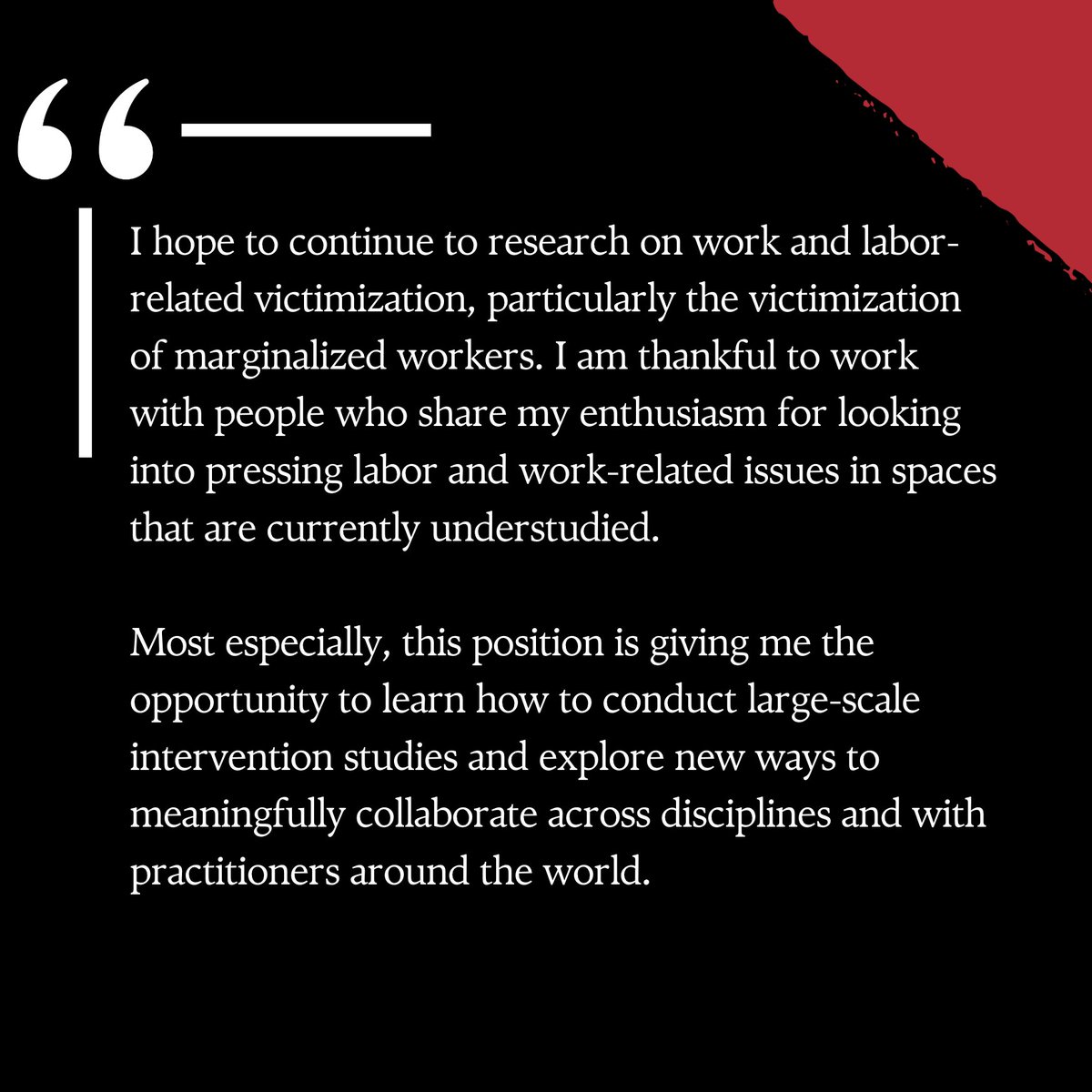 “

I hope to continue to research on work and labor-related victimization, particularly the victimization of marginalized workers. I am thankful to work with people who share my enthusiasm for looking into pressing labor and work-related issues in spaces that are currently understudied.

Most especially, this position is giving me the opportunity to learn how to conduct large-scale intervention studies and explore new ways to meaningfully collaborate across disciplines and with practitioners around the world.